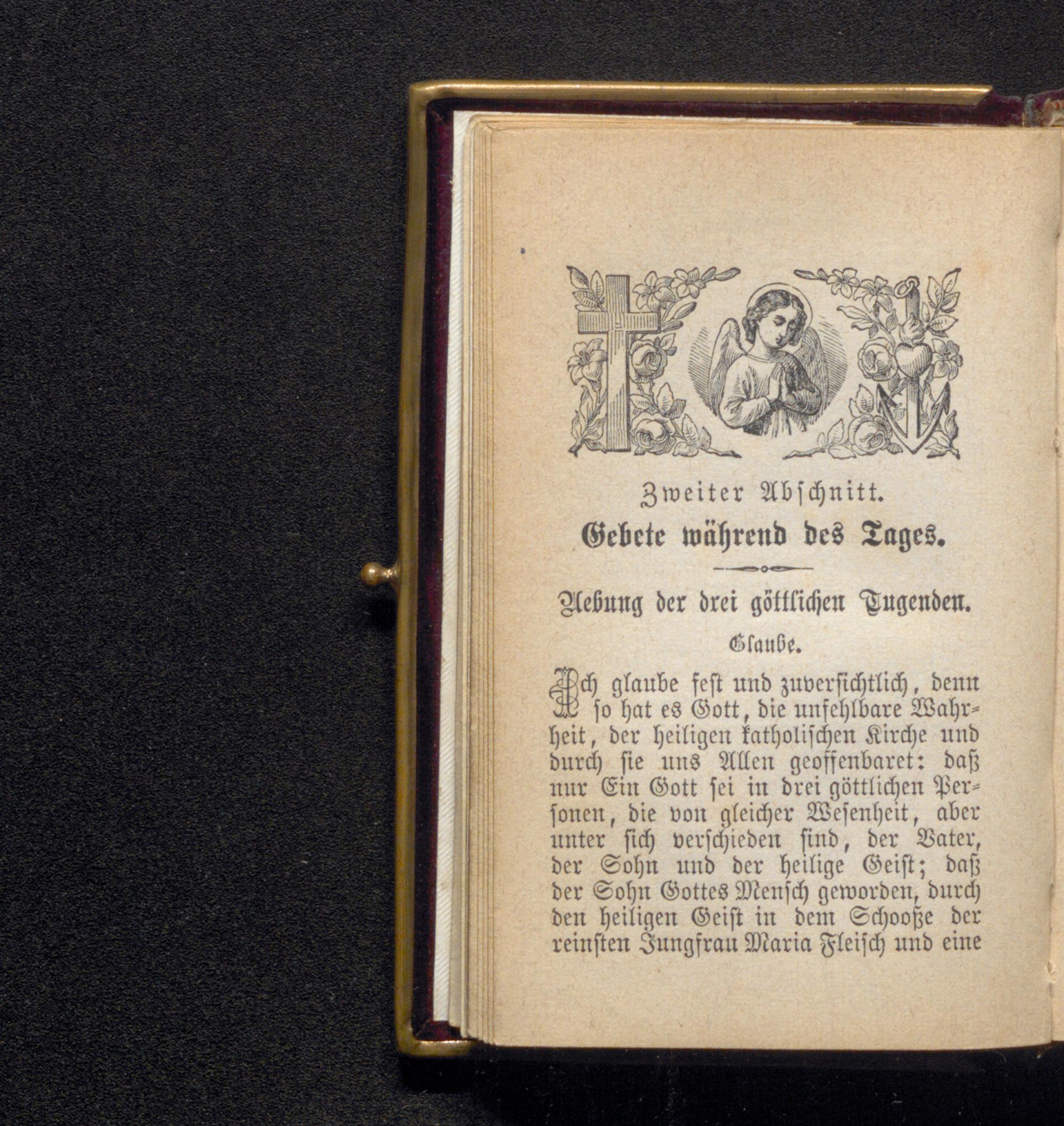 Zweiter Abschnitt.

Gebete während des Tages.

Uebung der drei göttlichen Tugenden.

Glaube.

Ich glaube fest und zuversichtlich, denn so hat es Gott, die unfehlbare Wahrheit, der heiligen katholischen Kirche und durch sie uns Allen geoffenbaret: daß nur Ein Gott sei in drei göttlichen Personen, die von gleicher Wesenheit, aber unter sich verschieden sind, der Vater, der Sohn und der heilige Geist; daß der Sohn Gottes Mensch geworden, durch den heiligen Geist in dem Schooße der reinsten Jungfrau Maria Fleisch und eine